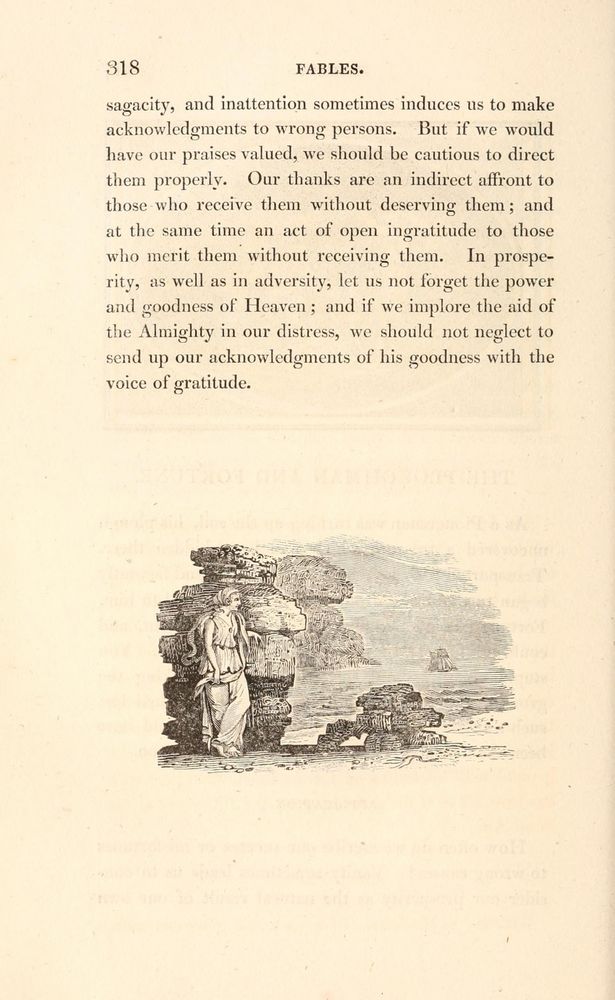 318

FABLES.

sagacity, and inattention sometimes induces us to make acknowledgments to wrong persons. But if we would have our praises valued, we should be cautious to direct them properly. Our thanks are an indirect affront to those who receive them without deserving them; and at the same time an act of open ingratitude to those who merit them without receiving them. In prosperity, as well as in adversity, let us not forget the power and goodness of Heaven; and if we implore the aid of the Almighty in our distress, we should not neglect to send up our acknowledgments of his goodness with the voice of gratitude.